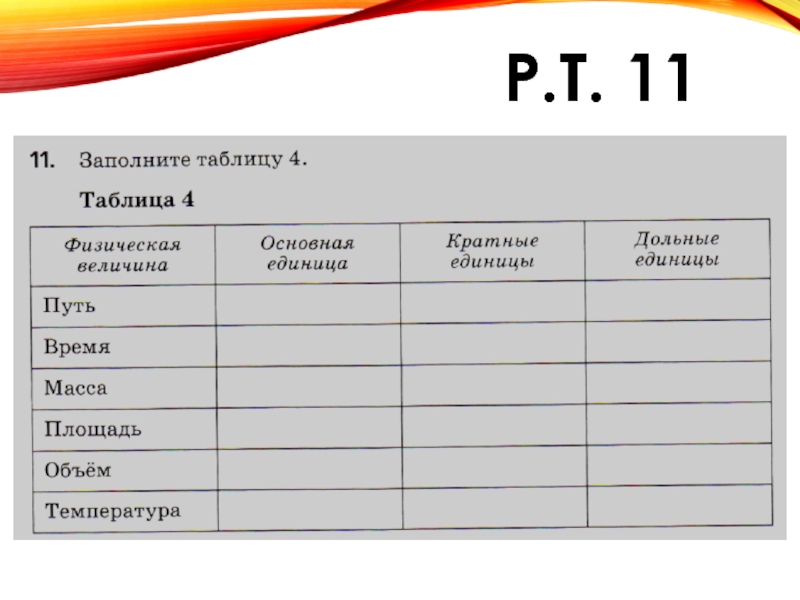 Р.Т. 11

11. Заполните таблицу 4.

Таблица 4

| Физическая величина | Основная единица | Кратные единицы | Дольные единицы |
|---|---|---|---|
| Путь | | | |
| Время | | | |
| Масса | | | |
| Площадь | | | |
| Объём | | | |
| Температура | | | |